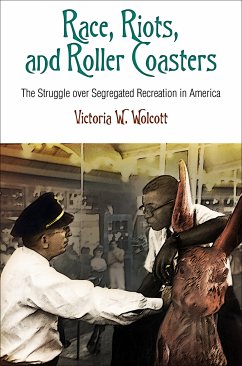 Race, Riots, and Roller Coasters

The Struggle over Segregated Recreation in America

Victoria W. Wolcott